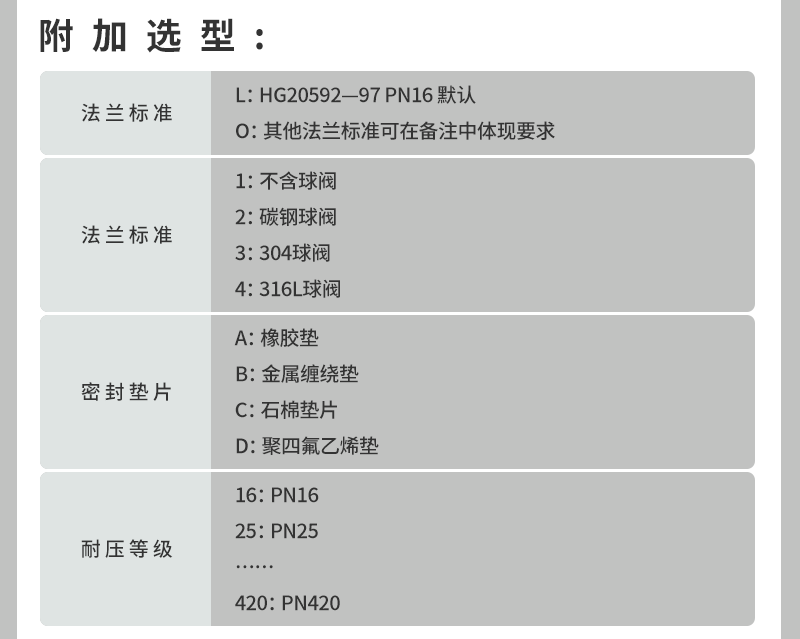 附加选型：

| 法兰标准 | L: HG20592—97 PN16 默认<br>O: 其他法兰标准可在备注中体现要求 |
|---|---|
| 法兰标准 | 1: 不含球阀<br>2: 碳钢球阀<br>3: 304球阀<br>4: 316L球阀 |
| 密封垫片 | A: 橡胶垫<br>B: 金属缠绕垫<br>C: 石棉垫片<br>D: 聚四氟乙烯垫 |
| 耐压等级 | 16: PN16<br>25: PN25<br>……<br>420: PN420 |